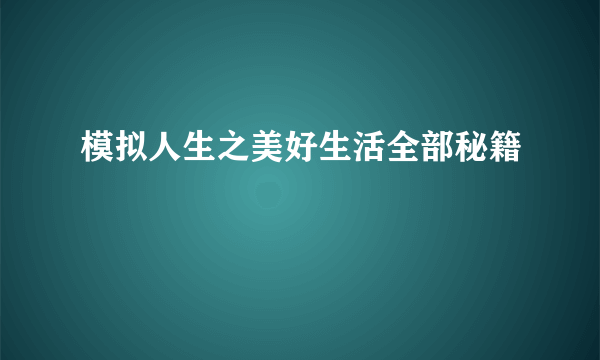 模拟人生之美好生活全部秘籍